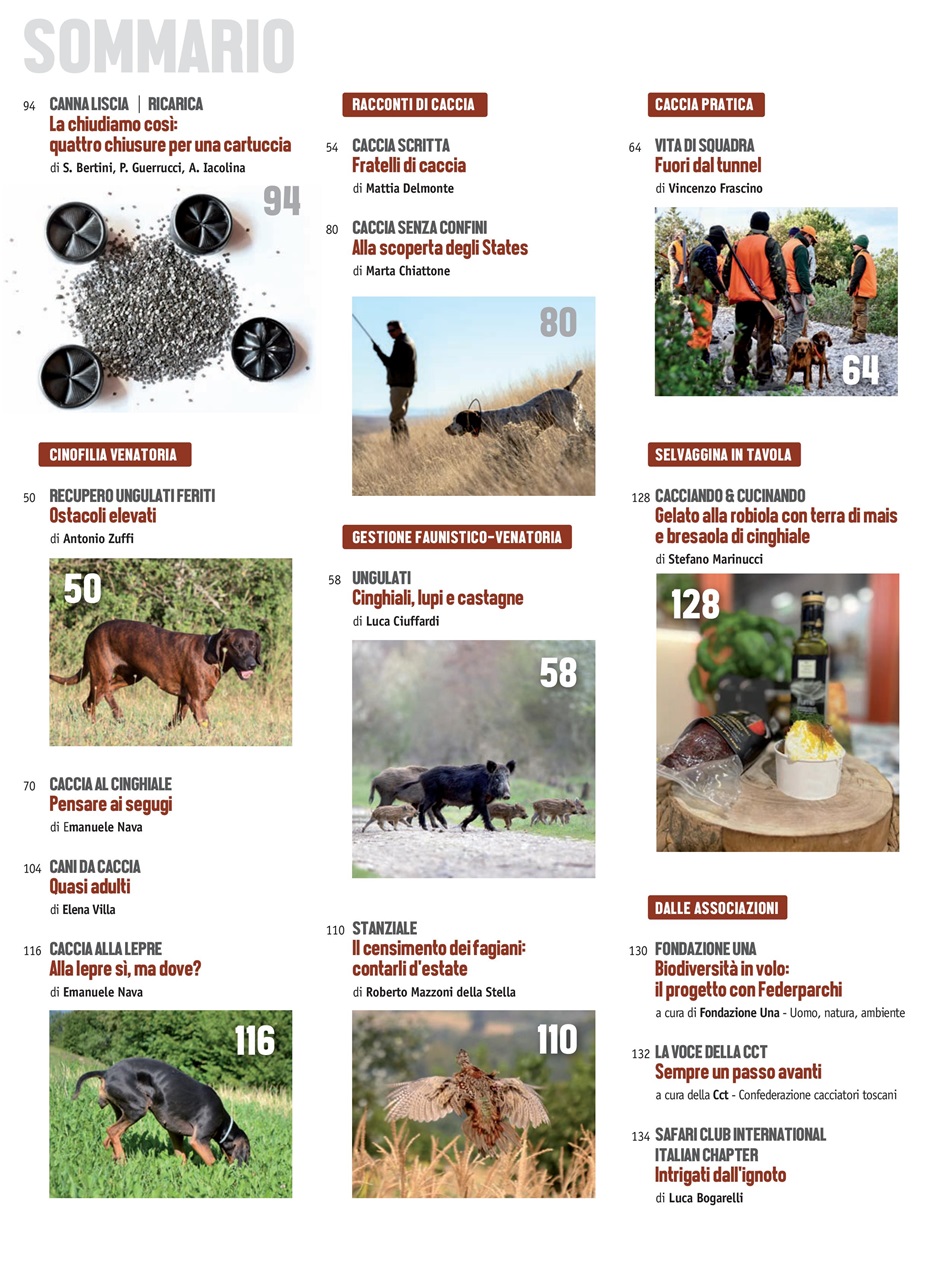 SOMMARIO

94 CANNA LISCIA | RICARICA
La chiudiamo così: quattro chiusure per una cartuccia
di S. Bertini, P. Guerrucci, A. Iacolina

94

CINOFILIA VENATORIA

50 RECUPERO UNGULATI FERITI
Ostacoli elevati
di Antonio Zuffi

50

70 CACCIA AL CINGHIALE
Pensare ai segugi
di Emanuele Nava

104 CANI DA CACCIA
Quasi adulti
di Elena Villa

116 CACCIA ALLA LEPRE
Alla lepre sì, ma dove?
di Emanuele Nava

116

RACCONTI DI CACCIA

54 CACCIA SCRITTA
Fratelli di caccia
di Mattia Delmonte

80 CACCIA SENZA CONFINI
Alla scoperta degli States
di Marta Chiattone

80

GESTIONE FAUNISTICO-VENATORIA

58 UNGULATI
Cinghiali, lupi e castagne
di Luca Ciuffardi

58

110 STANZIALE
Il censimento dei fagiani: contarli d'estate
di Roberto Mazzoni della Stella

110

CACCIA PRATICA

64 VITA DI SQUADRA
Fuori dal tunnel
di Vincenzo Frascino

64

SELVAGGINA IN TAVOLA

128 CACCIANDO & CUCINANDO
Gelato alla robiola con terra di mais e bresaola di cinghiale
di Stefano Marinucci

128

DALLE ASSOCIAZIONI

130 FONDAZIONE UNA
Biodiversità in volo: il progetto con Federparchi
a cura di Fondazione Una - Uomo, natura, ambiente

132 LA VOCE DELLA CCT
Sempre un passo avanti
a cura della Cct - Confederazione cacciatori toscani

134 SAFARI CLUB INTERNATIONAL ITALIAN CHAPTER
Intrigati dall'ignoto
di Luca Bogarelli